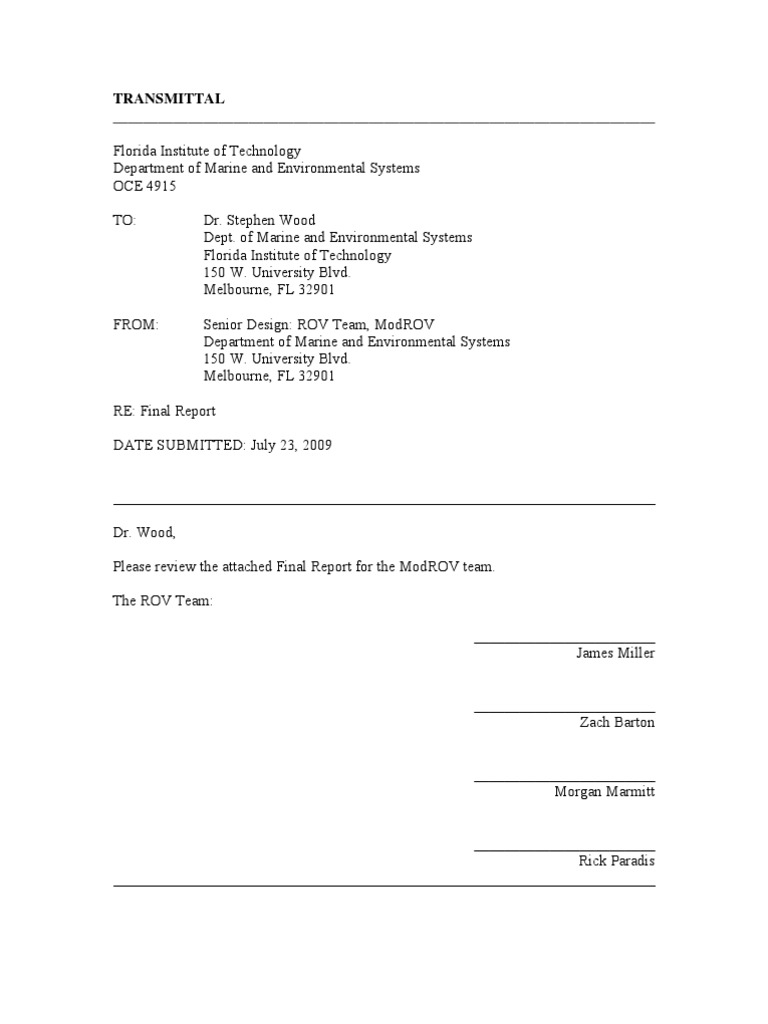 TRANSMITTAL

Florida Institute of Technology
Department of Marine and Environmental Systems
OCE 4915

TO: Dr. Stephen Wood
Dept. of Marine and Environmental Systems
Florida Institute of Technology
150 W. University Blvd.
Melbourne, FL 32901

FROM: Senior Design: ROV Team, ModROV
Department of Marine and Environmental Systems
150 W. University Blvd.
Melbourne, FL 32901

RE: Final Report

DATE SUBMITTED: July 23, 2009

Dr. Wood,

Please review the attached Final Report for the ModROV team.

The ROV Team:

James Miller

Zach Barton

Morgan Marmitt

Rick Paradis